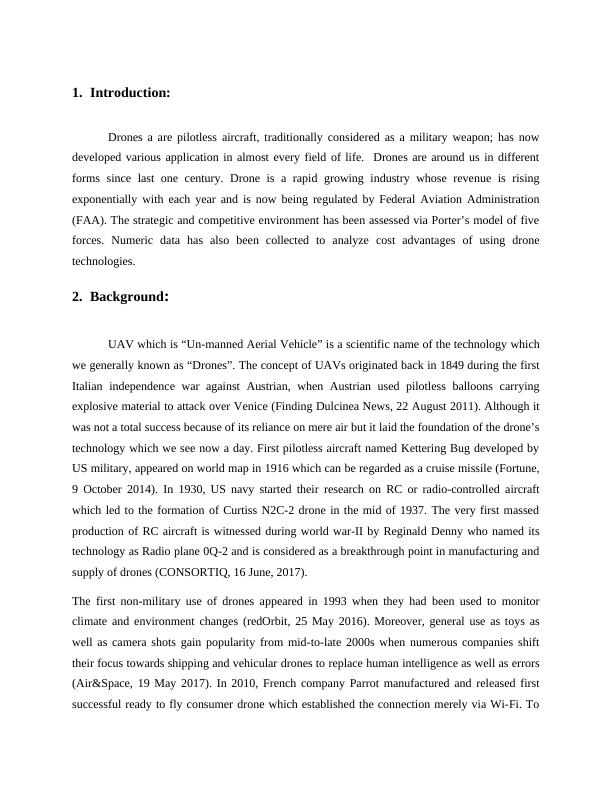 1. Introduction:

Drones a are pilotless aircraft, traditionally considered as a military weapon; has now developed various application in almost every field of life. Drones are around us in different forms since last one century. Drone is a rapid growing industry whose revenue is rising exponentially with each year and is now being regulated by Federal Aviation Administration (FAA). The strategic and competitive environment has been assessed via Porter's model of five forces. Numeric data has also been collected to analyze cost advantages of using drone technologies.

2. Background:

UAV which is "Un-manned Aerial Vehicle" is a scientific name of the technology which we generally known as "Drones". The concept of UAVs originated back in 1849 during the first Italian independence war against Austrian, when Austrian used pilotless balloons carrying explosive material to attack over Venice (Finding Dulcinea News, 22 August 2011). Although it was not a total success because of its reliance on mere air but it laid the foundation of the drone's technology which we see now a day. First pilotless aircraft named Kettering Bug developed by US military, appeared on world map in 1916 which can be regarded as a cruise missile (Fortune, 9 October 2014). In 1930, US navy started their research on RC or radio-controlled aircraft which led to the formation of Curtiss N2C-2 drone in the mid of 1937. The very first massed production of RC aircraft is witnessed during world war-II by Reginald Denny who named its technology as Radio plane 0Q-2 and is considered as a breakthrough point in manufacturing and supply of drones (CONSORTIQ, 16 June, 2017).

The first non-military use of drones appeared in 1993 when they had been used to monitor climate and environment changes (redOrbit, 25 May 2016). Moreover, general use as toys as well as camera shots gain popularity from mid-to-late 2000s when numerous companies shift their focus towards shipping and vehicular drones to replace human intelligence as well as errors (Air&Space, 19 May 2017). In 2010, French company Parrot manufactured and released first successful ready to fly consumer drone which established the connection merely via Wi-Fi. To